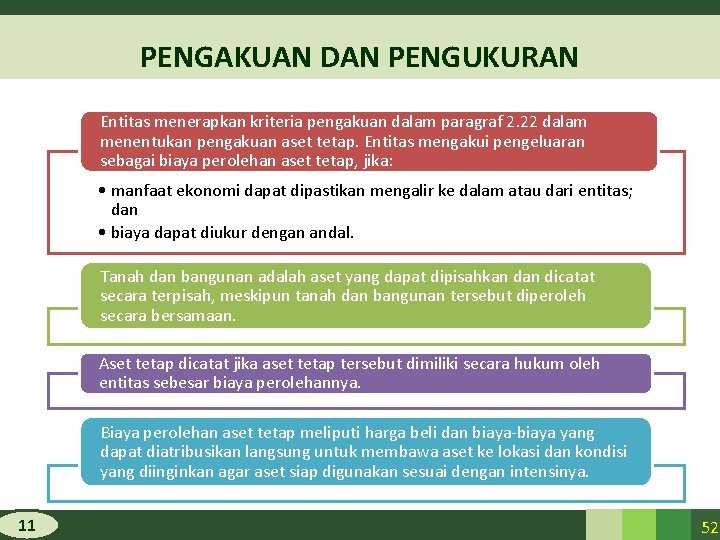 PENGAKUAN DAN PENGUKURAN

Entitas menerapkan kriteria pengakuan dalam paragraf 2.22 dalam menentukan pengakuan aset tetap. Entitas mengakui pengeluaran sebagai biaya perolehan aset tetap, jika:

• manfaat ekonomi dapat dipastikan mengalir ke dalam atau dari entitas; dan
• biaya dapat diukur dengan andal.

Tanah dan bangunan adalah aset yang dapat dipisahkan dan dicatat secara terpisah, meskipun tanah dan bangunan tersebut diperoleh secara bersamaan.

Aset tetap dicatat jika aset tetap tersebut dimiliki secara hukum oleh entitas sebesar biaya perolehannya.

Biaya perolehan aset tetap meliputi harga beli dan biaya-biaya yang dapat diatribusikan langsung untuk membawa aset ke lokasi dan kondisi yang diinginkan agar aset siap digunakan sesuai dengan intensinya.

11

52